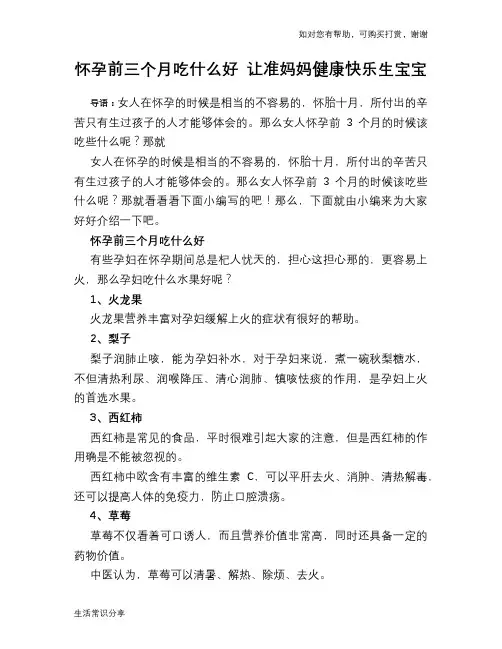 如对您有帮助，可购买打赏，谢谢

怀孕前三个月吃什么好 让准妈妈健康快乐生宝宝

导语：女人在怀孕的时候是相当的不容易的，怀胎十月，所付出的辛苦只有生过孩子的人才能够体会的。那么女人怀孕前 3 个月的时候该吃些什么呢？那就

女人在怀孕的时候是相当的不容易的，怀胎十月，所付出的辛苦只有生过孩子的人才能够体会的。那么女人怀孕前 3 个月的时候该吃些什么呢？那就看看看下面小编写的吧！那么，下面就由小编来为大家好好介绍一下吧。

怀孕前三个月吃什么好

有些孕妇在怀孕期间总是杞人忧天的，担心这担心那的，更容易上火，那么孕妇吃什么水果好呢？

1、火龙果

火龙果营养丰富对孕妇缓解上火的症状有很好的帮助。

2、梨子

梨子润肺止咳，能为孕妇补水，对于孕妇来说，煮一碗秋梨糖水，不但清热利尿、润喉降压、清心润肺、镇咳怯痰的作用，是孕妇上火的首选水果。

3、西红柿

西红柿是常见的食品，平时很难引起大家的注意，但是西红柿的作用确是不能被忽视的。

西红柿中欧含有丰富的维生素 C，可以平肝去火、消肿、清热解毒，还可以提高人体的免疫力，防止口腔溃疡。

4、草莓

草莓不仅看着可口诱人，而且营养价值非常高，同时还具备一定的药物价值。

中医认为，草莓可以清暑、解热、除烦、去火。

生活常识分享